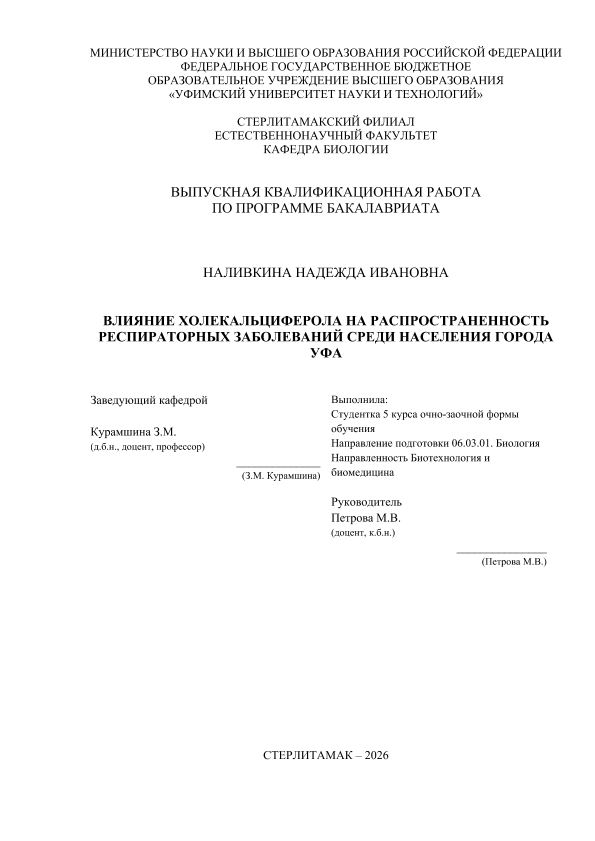 МИНИСТЕРСТВО НАУКИ И ВЫСШЕГО ОБРАЗОВАНИЯ РОССИЙСКОЙ ФЕДЕРАЦИИ
ФЕДЕРАЛЬНОЕ ГОСУДАРСТВЕННОЕ БЮДЖЕТНОЕ
ОБРАЗОВАТЕЛЬНОЕ УЧРЕЖДЕНИЕ ВЫСШЕГО ОБРАЗОВАНИЯ
«УФИМСКИЙ УНИВЕРСИТЕТ НАУКИ И ТЕХНОЛОГИЙ»

СТЕРЛИТАМАКСКИЙ ФИЛИАЛ
ЕСТЕСТВЕННОНАУЧНЫЙ ФАКУЛЬТЕТ
КАФЕДРА БИОЛОГИИ

ВЫПУСКНАЯ КВАЛИФИКАЦИОННАЯ РАБОТА
ПО ПРОГРАММЕ БАКАЛАВРИАТА

НАЛИВКИНА НАДЕЖДА ИВАНОВНА

ВЛИЯНИЕ ХОЛЕКАЛЬЦИФЕРОЛА НА РАСПРОСТРАНЕННОСТЬ РЕСПИРАТОРНЫХ ЗАБОЛЕВАНИЙ СРЕДИ НАСЕЛЕНИЯ ГОРОДА УФА

Заведующий кафедрой

Курамшина З.М.
(д.б.н., доцент, профессор)

(З.М. Курамшина)

Выполнила:
Студентка 5 курса очно-заочной формы обучения
Направление подготовки 06.03.01. Биология
Направленность Биотехнология и биомедицина

Руководитель
Петрова М.В.
(доцент, к.б.н.)

(Петрова М.В.)

СТЕРЛИТАМАК – 2026